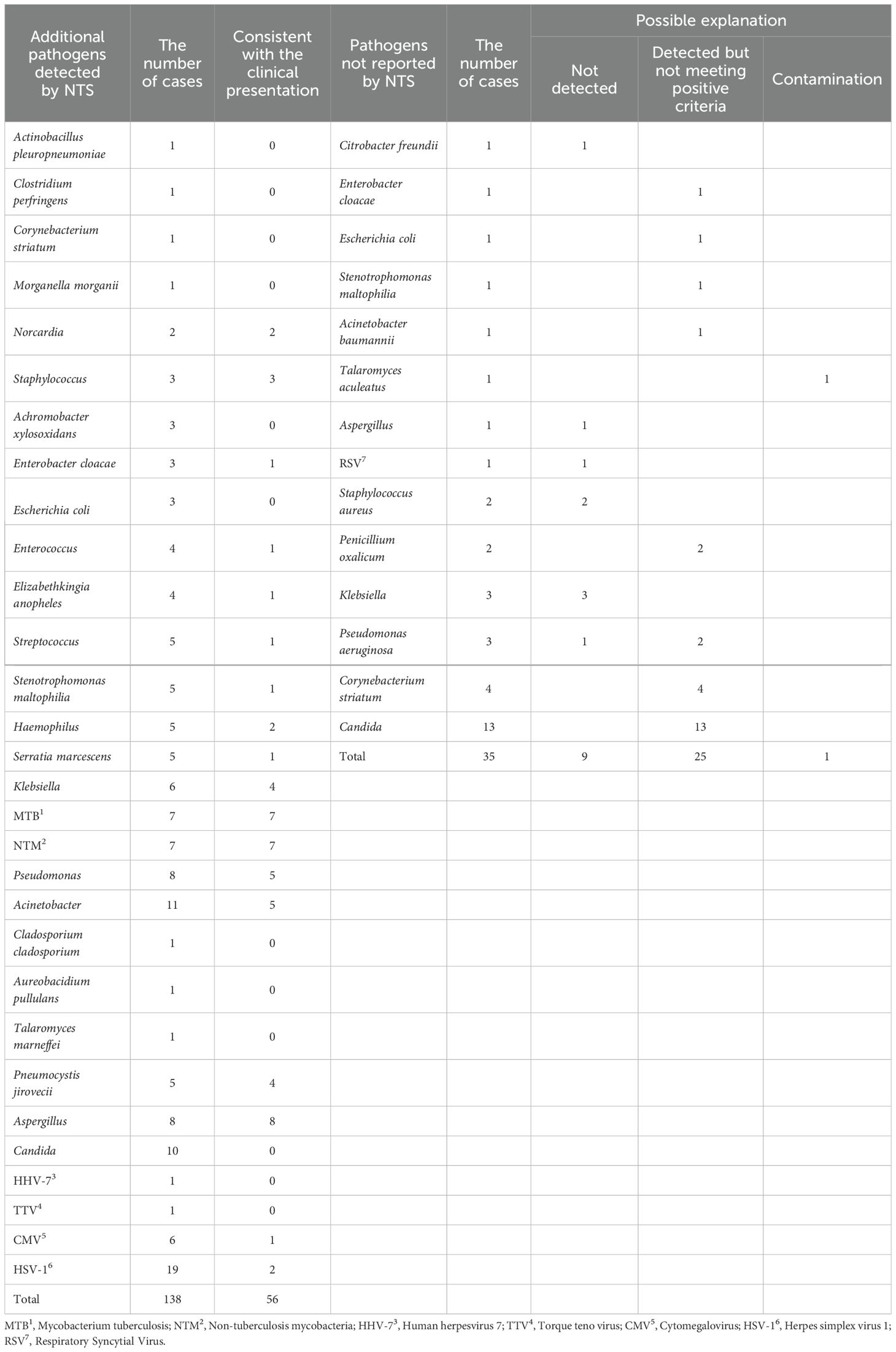 | Additional pathogens detected by NTS | The number of cases | Consistent with the clinical presentation | Pathogens not reported by NTS | The number of cases | Possible explanation: Not detected | Possible explanation: Detected but not meeting positive criteria | Possible explanation: Contamination |
|---|---|---|---|---|---|---|---|
| Actinobacillus pleuropneumoniae | 1 | 0 | Citrobacter freundii | 1 | 1 | | |
| Clostridium perfringens | 1 | 0 | Enterobacter cloacae | 1 | | 1 | |
| Corynebacterium striatum | 1 | 0 | Escherichia coli | 1 | | 1 | |
| Morganella morganii | 1 | 0 | Stenotrophomonas maltophilia | 1 | | 1 | |
| Norcardia | 2 | 2 | Acinetobacter baumannii | 1 | | 1 | |
| Staphylococcus | 3 | 3 | Talaromyces aculeatus | 1 | | | 1 |
| Achromobacter xylosoxidans | 3 | 0 | Aspergillus | 1 | 1 | | |
| Enterobacter cloacae | 3 | 1 | RSV$^7$ | 1 | 1 | | |
| Escherichia coli | 3 | 0 | Staphylococcus aureus | 2 | 2 | | |
| Enterococcus | 4 | 1 | Penicillium oxalicum | 2 | | 2 | |
| Elizabethkingia anopheles | 4 | 1 | Klebsiella | 3 | 3 | | |
| Streptococcus | 5 | 1 | Pseudomonas aeruginosa | 3 | 1 | 2 | |
| Stenotrophomonas maltophilia | 5 | 1 | Corynebacterium striatum | 4 | | 4 | |
| Haemophilus | 5 | 2 | Candida | 13 | | 13 | |
| Serratia marcescens | 5 | 1 | Total | 35 | 9 | 25 | 1 |
| Klebsiella | 6 | 4 | | | | | |
| MTB$^1$ | 7 | 7 | | | | | |
| NTM$^2$ | 7 | 7 | | | | | |
| Pseudomonas | 8 | 5 | | | | | |
| Acinetobacter | 11 | 5 | | | | | |
| Cladosporium cladosporium | 1 | 0 | | | | | |
| Aureobacidium pullulans | 1 | 0 | | | | | |
| Talaromyces marneffei | 1 | 0 | | | | | |
| Pneumocystis jirovecii | 5 | 4 | | | | | |
| Aspergillus | 8 | 8 | | | | | |
| Candida | 10 | 0 | | | | | |
| HHV-7$^3$ | 1 | 0 | | | | | |
| TTV$^4$ | 1 | 0 | | | | | |
| CMV$^5$ | 6 | 1 | | | | | |
| HSV-1$^6$ | 19 | 2 | | | | | |
| Total | 138 | 56 | | | | | |

MTB$^1$, Mycobacterium tuberculosis; NTM$^2$, Non-tuberculosis mycobacteria; HHV-7$^3$, Human herpesvirus 7; TTV$^4$, Torque teno virus; CMV$^5$, Cytomegalovirus; HSV-1$^6$, Herpes simplex virus 1; RSV$^7$, Respiratory Syncytial Virus.